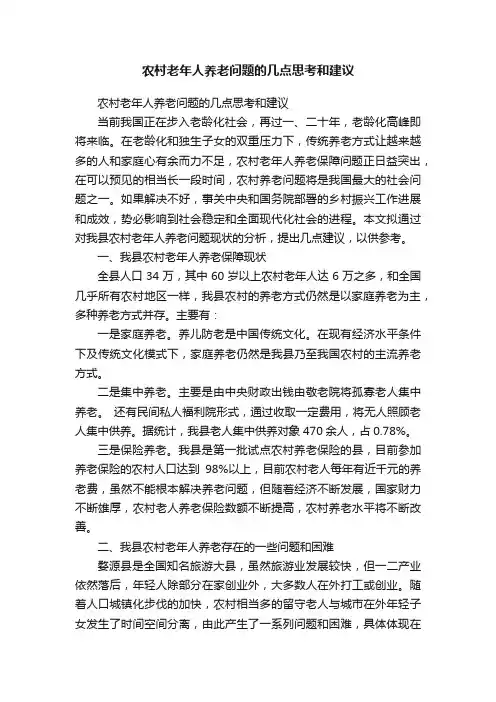 农村老年人养老问题的几点思考和建议

农村老年人养老问题的几点思考和建议

当前我国正在步入老龄化社会，再过一、二十年，老龄化高峰即将来临。在老龄化和独生子女的双重压力下，传统养老方式让越来越多的人和家庭心有余而力不足，农村老年人养老保障问题正日益突出，在可以预见的相当长一段时间，农村养老问题将是我国最大的社会问题之一。如果解决不好，事关中央和国务院部署的乡村振兴工作进展和成效，势必影响到社会稳定和全面现代化社会的进程。本文拟通过对我县农村老年人养老问题现状的分析，提出几点建议，以供参考。

一、我县农村老年人养老保障现状

全县人口 34 万，其中 60 岁以上农村老年人达 6 万之多，和全国几乎所有农村地区一样，我县农村的养老方式仍然是以家庭养老为主，多种养老方式并存。主要有：

一是家庭养老。养儿防老是中国传统文化。在现有经济水平条件下及传统文化模式下，家庭养老仍然是我县乃至我国农村的主流养老方式。

二是集中养老。主要是由中央财政出钱由敬老院将孤寡老人集中养老。 还有民间私人福利院形式，通过收取一定费用，将无人照顾老人集中供养。据统计，我县老人集中供养对象 470 余人，占 0.78%。

三是保险养老。我县是第一批试点农村养老保险的县，目前参加养老保险的农村人口达到 98%以上，目前农村老人每年有近千元的养老费，虽然不能根本解决养老问题，但随着经济不断发展，国家财力不断雄厚，农村老人养老保险数额不断提高，农村养老水平将不断改善。

二、我县农村老年人养老存在的一些问题和困难

婺源县是全国知名旅游大县，虽然旅游业发展较快，但一二产业依然落后，年轻人除部分在家创业外，大多数人在外打工或创业。随着人口城镇化步伐的加快，农村相当多的留守老人与城市在外年轻子女发生了时间空间分离，由此产生了一系列问题和困难，具体体现在